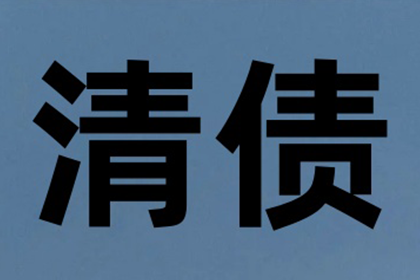 清债